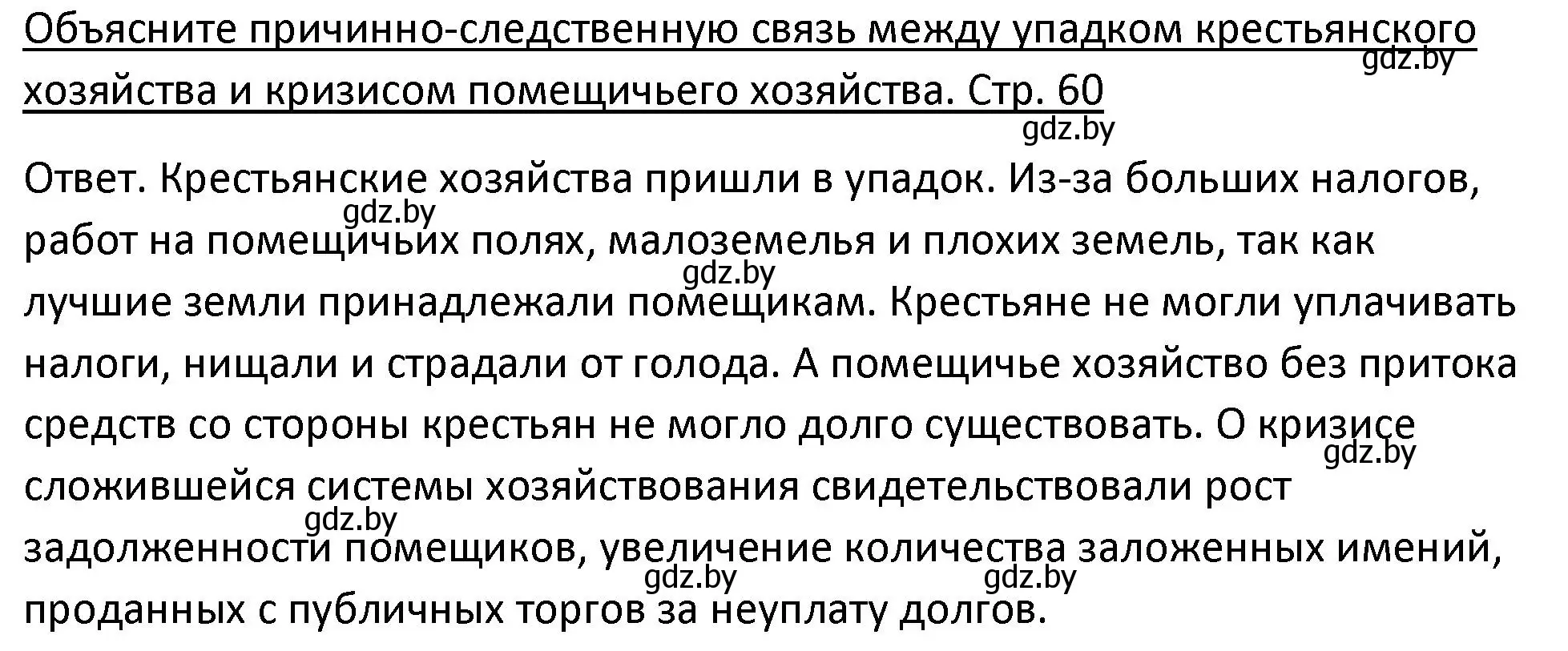 Объясните причинно-следственную связь между упадком крестьянского хозяйства и кризисом помещичьего хозяйства. Стр. 60

gdz.by

gdz.by

Ответ. Крестьянские хозяйства пришли в упадок. Из-за больших налогов, работ на помещичьих полях, малоземелья и плохих земель, так как лучшие земли принадлежали помещикам. Крестьяне не могли уплачивать налоги, нищали и страдали от голода. А помещичье хозяйство без притока средств со стороны крестьян не могло долго существовать. О кризисе сложившейся системы хозяйствования свидетельствовали рост задолженности помещиков, увеличение количества заложенных имений, проданных с публичных торгов за неуплату долгов.

gdz.by

gdz.by

gdz.by

gdz.by

gdz.by

gdz.by